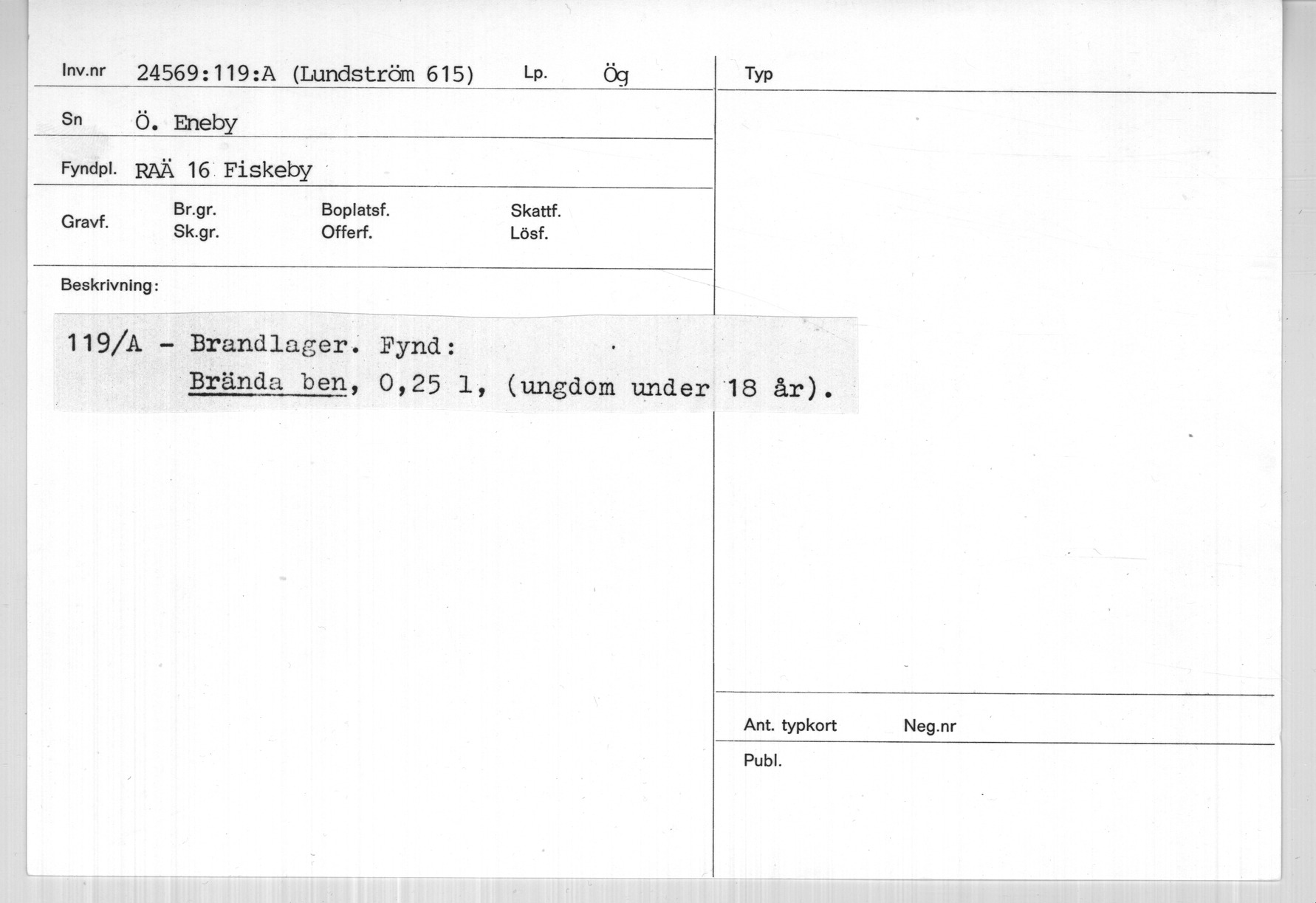 Inv.nr 24569:119:A (Lundström 615) Lp. Ög

Sn Ö. Eneby

Fyndpl. RAÄ 16 Fiskeby

Gravf. Br.gr. Sk.gr. Boplatsf. Offerf. Skattf. Lösf.

Beskrivning:

119/A - Brandlager. Fynd:
Brända ben, 0,25 l, (ungdom under 18 år).

Typ

Ant. typkort Neg.nr

Publ.